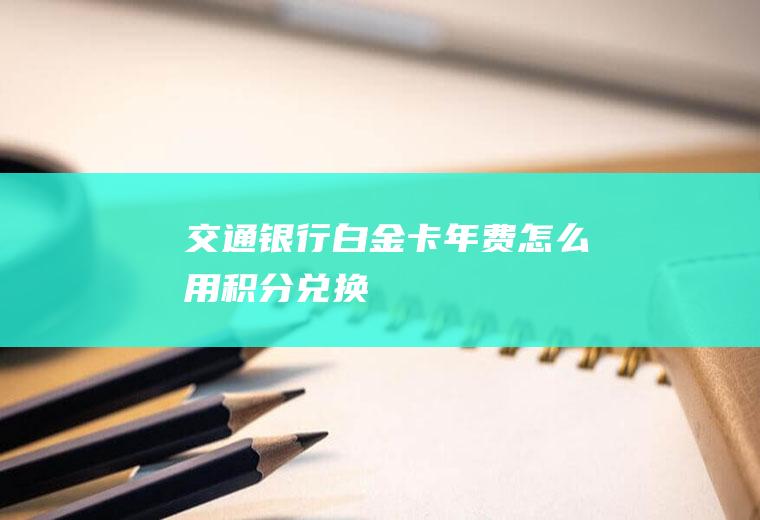 交通银行白金卡年费怎么用积分兑换